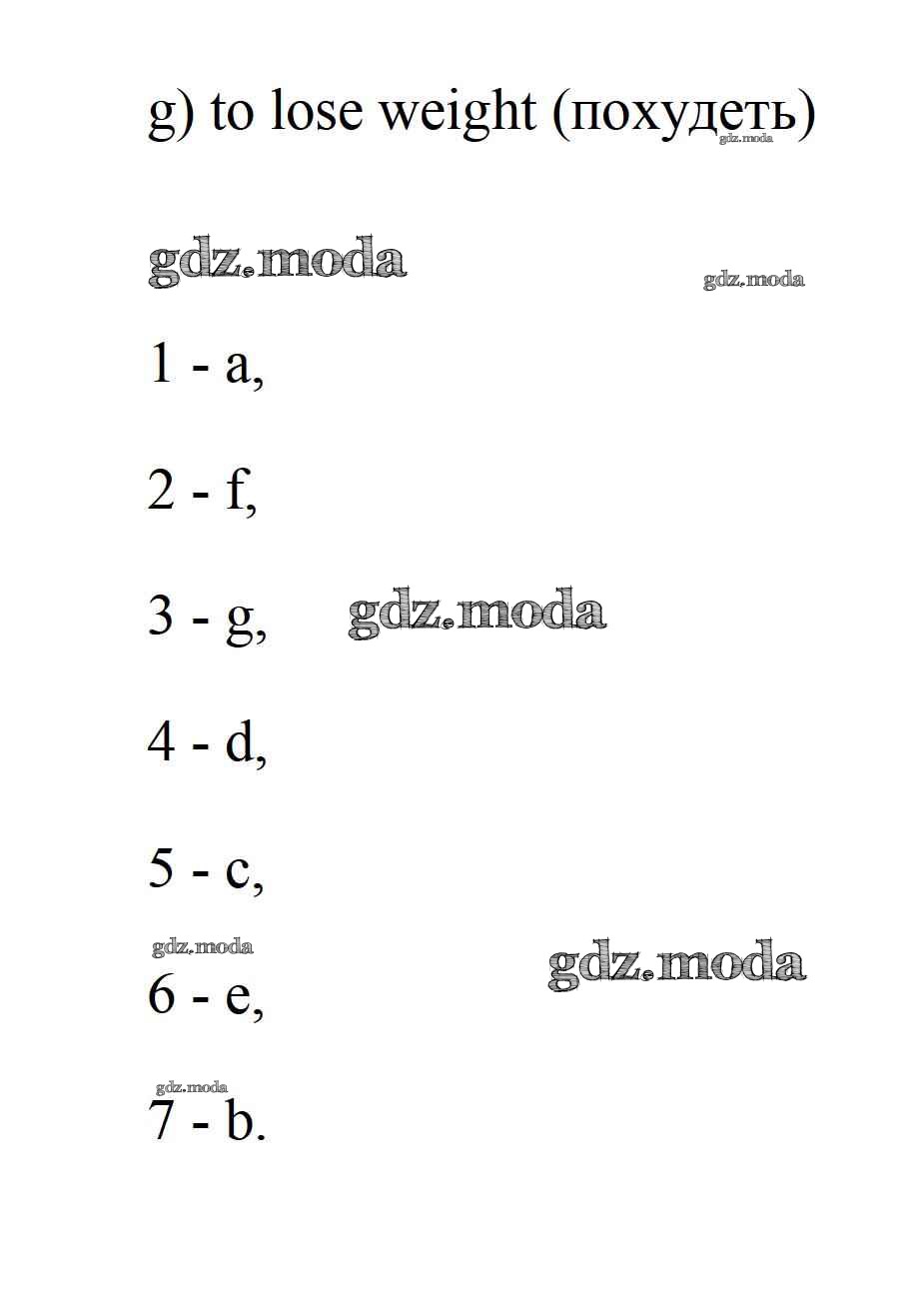 g) to lose weight (похудеть) gdz.moda

gdz.moda gdz.moda

1 - a,

2 - f,

3 - g, gdz.moda

4 - d,

5 - c,

gdz.moda gdz.moda

6 - e,

gdz.moda

7 - b.